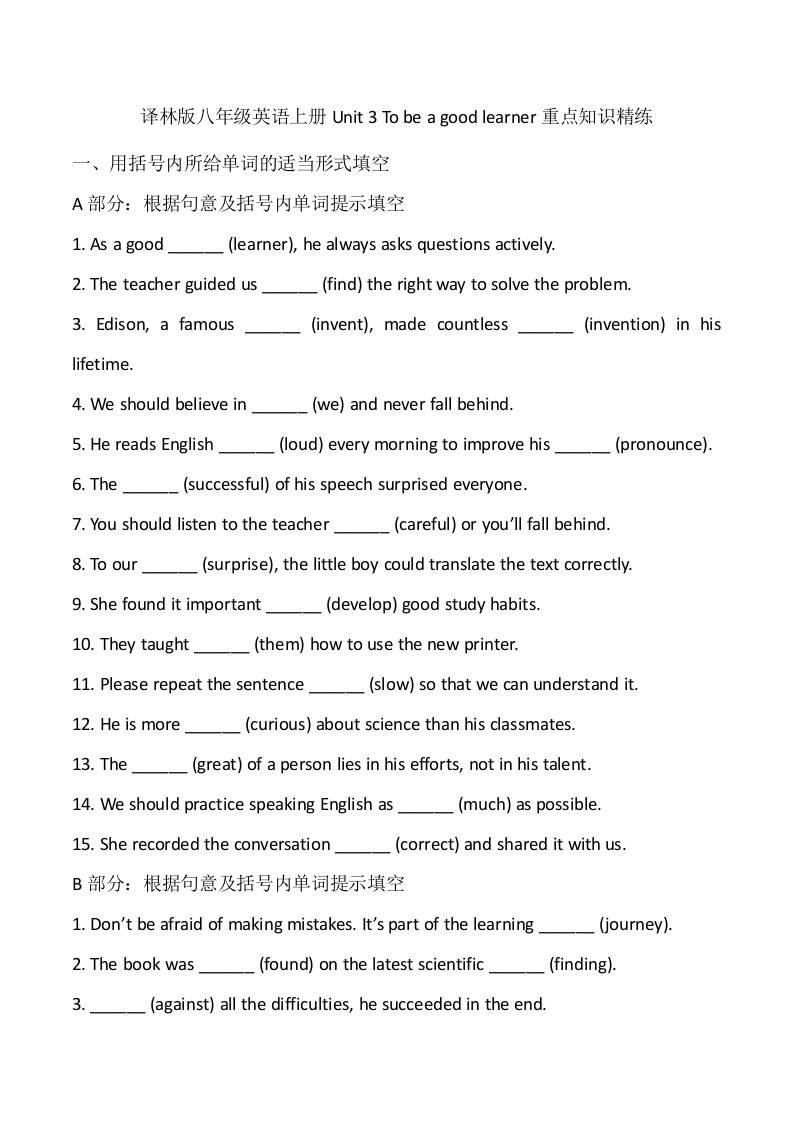 译林版八年级英语上册 Unit 3 To be a good learner 重点知识精练

一、用括号内所给单词的适当形式填空

A 部分：根据句意及括号内单词提示填空

1. As a good ______ (learner), he always asks questions actively.

2. The teacher guided us ______ (find) the right way to solve the problem.

3. Edison, a famous ______ (invent), made countless ______ (invention) in his lifetime.

4. We should believe in ______ (we) and never fall behind.

5. He reads English ______ (loud) every morning to improve his ______ (pronounce).

6. The ______ (successful) of his speech surprised everyone.

7. You should listen to the teacher ______ (careful) or you'll fall behind.

8. To our ______ (surprise), the little boy could translate the text correctly.

9. She found it important ______ (develop) good study habits.

10. They taught ______ (them) how to use the new printer.

11. Please repeat the sentence ______ (slow) so that we can understand it.

12. He is more ______ (curious) about science than his classmates.

13. The ______ (great) of a person lies in his efforts, not in his talent.

14. We should practice speaking English as ______ (much) as possible.

15. She recorded the conversation ______ (correct) and shared it with us.

B 部分：根据句意及括号内单词提示填空

1. Don't be afraid of making mistakes. It's part of the learning ______ (journey).

2. The book was ______ (found) on the latest scientific ______ (finding).

3. ______ (against) all the difficulties, he succeeded in the end.